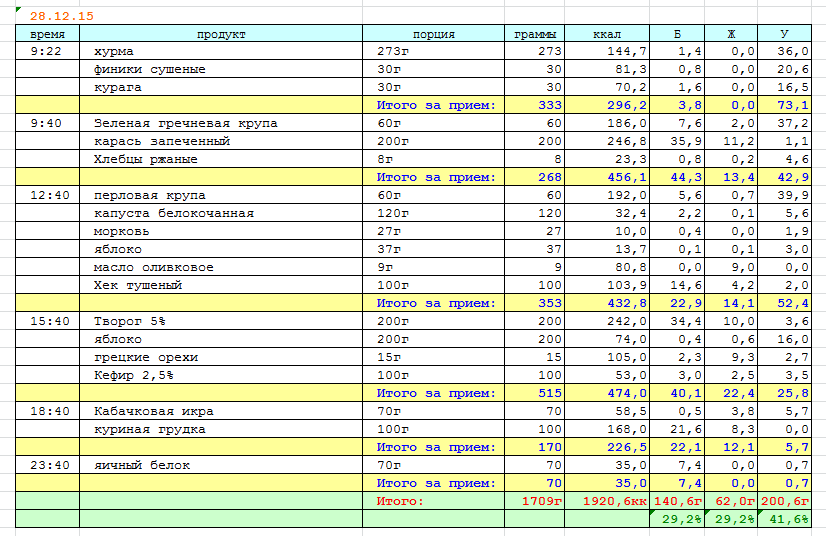 28.12.15

| время | продукт | порция | граммы | ккал | Б | Ж | У |
|---|---|---|---|---|---|---|---|
| 9:22 | хурма | 273г | 273 | 144,7 | 1,4 | 0,0 | 36,0 |
| | финики сушеные | 30г | 30 | 81,3 | 0,8 | 0,0 | 20,6 |
| | курага | 30г | 30 | 70,2 | 1,6 | 0,0 | 16,5 |
| | | Итого за прием: | 333 | 296,2 | 3,8 | 0,0 | 73,1 |
| 9:40 | Зеленая гречневая крупа | 60г | 60 | 186,0 | 7,6 | 2,0 | 37,2 |
| | карась запеченный | 200г | 200 | 246,8 | 35,9 | 11,2 | 1,1 |
| | Хлебцы ржаные | 8г | 8 | 23,3 | 0,8 | 0,2 | 4,6 |
| | | Итого за прием: | 268 | 456,1 | 44,3 | 13,4 | 42,9 |
| 12:40 | перловая крупа | 60г | 60 | 192,0 | 5,6 | 0,7 | 39,9 |
| | капуста белокочанная | 120г | 120 | 32,4 | 2,2 | 0,1 | 5,6 |
| | морковь | 27г | 27 | 10,0 | 0,4 | 0,0 | 1,9 |
| | яблоко | 37г | 37 | 13,7 | 0,1 | 0,1 | 3,0 |
| | масло оливковое | 9г | 9 | 80,8 | 0,0 | 9,0 | 0,0 |
| | Хек тушеный | 100г | 100 | 103,9 | 14,6 | 4,2 | 2,0 |
| | | Итого за прием: | 353 | 432,8 | 22,9 | 14,1 | 52,4 |
| 15:40 | Творог 5% | 200г | 200 | 242,0 | 34,4 | 10,0 | 3,6 |
| | яблоко | 200г | 200 | 74,0 | 0,4 | 0,6 | 16,0 |
| | грецкие орехи | 15г | 15 | 105,0 | 2,3 | 9,3 | 2,7 |
| | Кефир 2,5% | 100г | 100 | 53,0 | 3,0 | 2,5 | 3,5 |
| | | Итого за прием: | 515 | 474,0 | 40,1 | 22,4 | 25,8 |
| 18:40 | Кабачковая икра | 70г | 70 | 58,5 | 0,5 | 3,8 | 5,7 |
| | куриная грудка | 100г | 100 | 168,0 | 21,6 | 8,3 | 0,0 |
| | | Итого за прием: | 170 | 226,5 | 22,1 | 12,1 | 5,7 |
| 23:40 | яичный белок | 70г | 70 | 35,0 | 7,4 | 0,0 | 0,7 |
| | | Итого за прием: | 70 | 35,0 | 7,4 | 0,0 | 0,7 |
| | | Итого: | 1709г | 1920,6кк | 140,6г | 62,0г | 200,6г |
| | | | | | 29,2% | 29,2% | 41,6% |